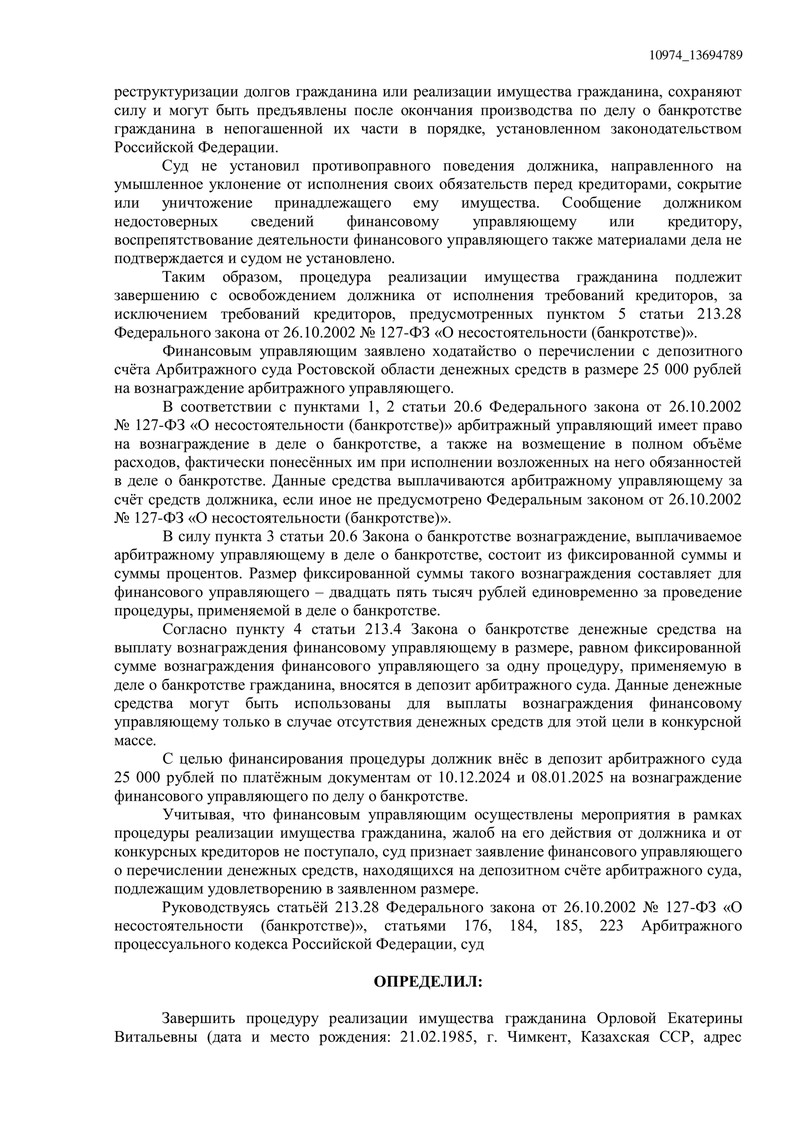 10974_13694789

реструктуризации долгов гражданина или реализации имущества гражданина, сохраняют силу и могут быть предъявлены после окончания производства по делу о банкротстве гражданина в непогашенной их части в порядке, установленном законодательством Российской Федерации.

Суд не установил противоправного поведения должника, направленного на умышленное уклонение от исполнения своих обязательств перед кредиторами, сокрытие или уничтожение принадлежащего ему имущества. Сообщение должником недостоверных сведений финансовому управляющему или кредитору, воспрепятствование деятельности финансового управляющего также материалами дела не подтверждается и судом не установлено.

Таким образом, процедура реализации имущества гражданина подлежит завершению с освобождением должника от исполнения требований кредиторов, за исключением требований кредиторов, предусмотренных пунктом 5 статьи 213.28 Федерального закона от 26.10.2002 № 127-ФЗ «О несостоятельности (банкротстве)».

Финансовым управляющим заявлено ходатайство о перечислении с депозитного счёта Арбитражного суда Ростовской области денежных средств в размере 25 000 рублей на вознаграждение арбитражного управляющего.

В соответствии с пунктами 1, 2 статьи 20.6 Федерального закона от 26.10.2002 № 127-ФЗ «О несостоятельности (банкротстве)» арбитражный управляющий имеет право на вознаграждение в деле о банкротстве, а также на возмещение в полном объёме расходов, фактически понесённых им при исполнении возложенных на него обязанностей в деле о банкротстве. Данные средства выплачиваются арбитражному управляющему за счёт средств должника, если иное не предусмотрено Федеральным законом от 26.10.2002 № 127-ФЗ «О несостоятельности (банкротстве)».

В силу пункта 3 статьи 20.6 Закона о банкротстве вознаграждение, выплачиваемое арбитражному управляющему в деле о банкротстве, состоит из фиксированной суммы и суммы процентов. Размер фиксированной суммы такого вознаграждения составляет для финансового управляющего – двадцать пять тысяч рублей единовременно за проведение процедуры, применяемой в деле о банкротстве.

Согласно пункту 4 статьи 213.4 Закона о банкротстве денежные средства на выплату вознаграждения финансовому управляющему в размере, равном фиксированной сумме вознаграждения финансового управляющего за одну процедуру, применяемую в деле о банкротстве гражданина, вносятся в депозит арбитражного суда. Данные денежные средства могут быть использованы для выплаты вознаграждения финансовому управляющему только в случае отсутствия денежных средств для этой цели в конкурсной массе.

С целью финансирования процедуры должник внёс в депозит арбитражного суда 25 000 рублей по платёжным документам от 10.12.2024 и 08.01.2025 на вознаграждение финансового управляющего по делу о банкротстве.

Учитывая, что финансовым управляющим осуществлены мероприятия в рамках процедуры реализации имущества гражданина, жалоб на его действия от должника и от конкурсных кредиторов не поступало, суд признает заявление финансового управляющего о перечислении денежных средств, находящихся на депозитном счёте арбитражного суда, подлежащим удовлетворению в заявленном размере.

Руководствуясь статьёй 213.28 Федерального закона от 26.10.2002 № 127-ФЗ «О несостоятельности (банкротстве)», статьями 176, 184, 185, 223 Арбитражного процессуального кодекса Российской Федерации, суд

ОПРЕДЕЛИЛ:

Завершить процедуру реализации имущества гражданина Орловой Екатерины Витальевны (дата и место рождения: 21.02.1985, г. Чимкент, Казахская ССР, адрес